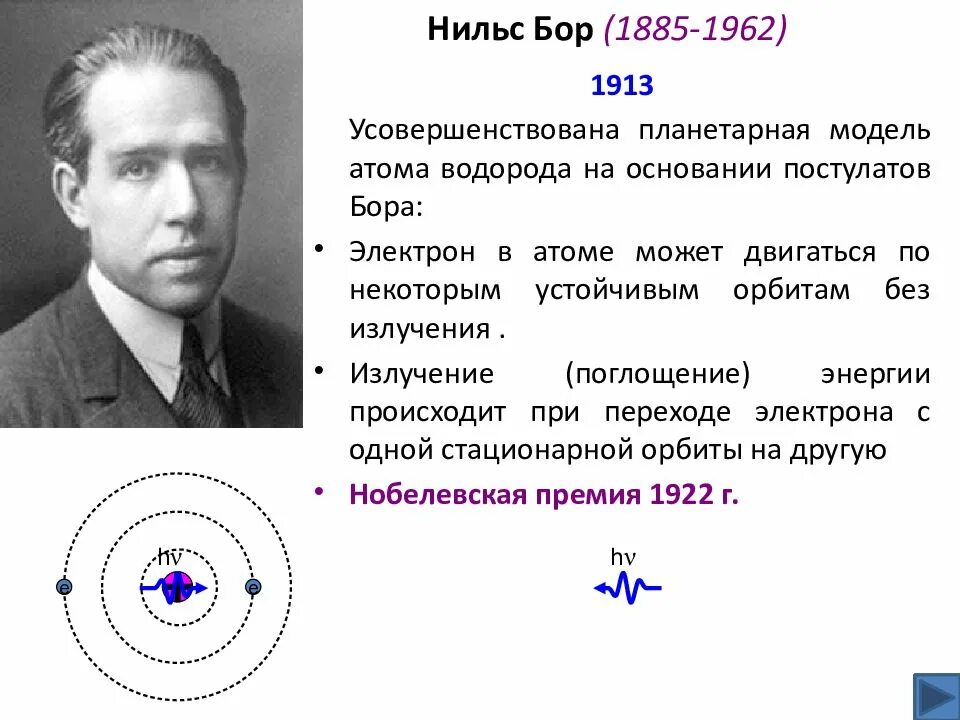 Нильс Бор (1885-1962)

1913

Усовершенствована планетарная модель атома водорода на основании постулатов Бора:

• Электрон в атоме может двигаться по некоторым устойчивым орбитам без излучения .

• Излучение (поглощение) энергии происходит при переходе электрона с одной стационарной орбиты на другую

• Нобелевская премия 1922 г.

hν

e

e

hν